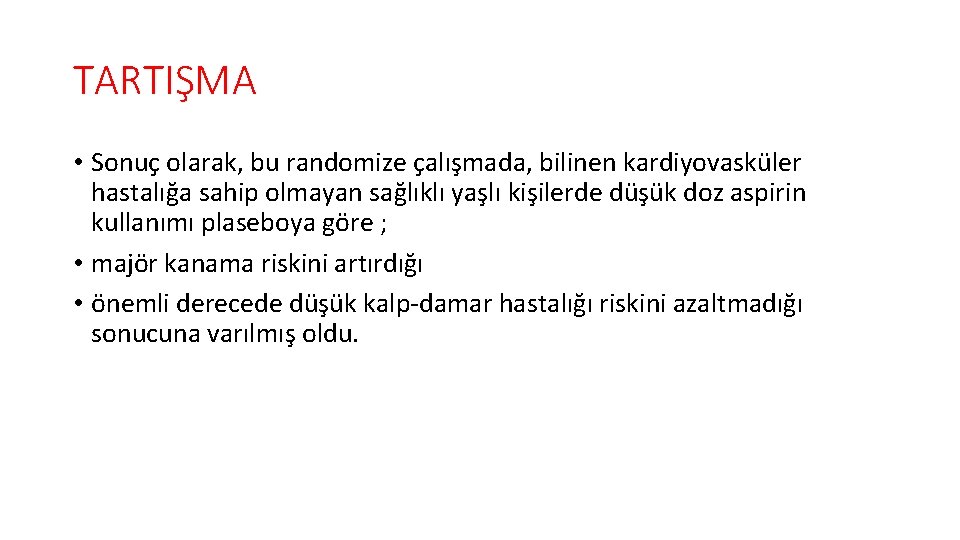 TARTIŞMA

• Sonuç olarak, bu randomize çalışmada, bilinen kardiyovasküler hastalığa sahip olmayan sağlıklı yaşlı kişilerde düşük doz aspirin kullanımı plaseboya göre ;

• majör kanama riskini artırdığı

• önemli derecede düşük kalp-damar hastalığı riskini azaltmadığı sonucuna varılmış oldu.